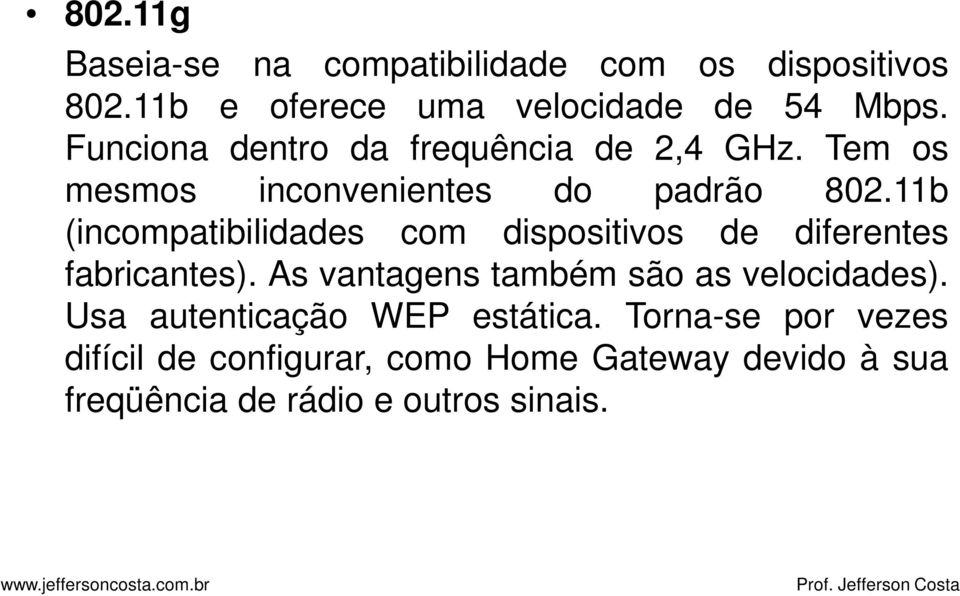 • 802.11g

Baseia-se na compatibilidade com os dispositivos 802.11b e oferece uma velocidade de 54 Mbps. Funciona dentro da frequência de 2,4 GHz. Tem os mesmos inconvenientes do padrão 802.11b (incompatibilidades com dispositivos de diferentes fabricantes). As vantagens também são as velocidades). Usa autenticação WEP estática. Torna-se por vezes difícil de configurar, como Home Gateway devido à sua freqüência de rádio e outros sinais.

www.jeffersoncosta.com.br

Prof. Jefferson Costa